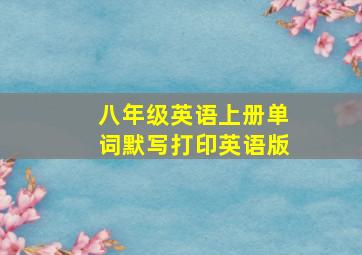 八年级英语上册单词默写打印英语版